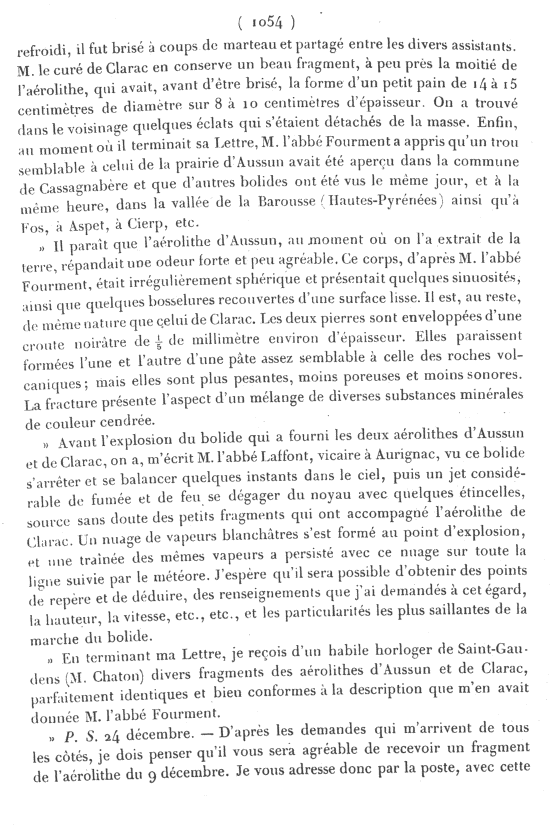 ( 1054 )

refroidi, il fut brisé à coups de marteau et partagé entre les divers assistants. M. le curé de Clarac en conserve un beau fragment, à peu près la moitié de l'aérolithe, qui avait, avant d'être brisé, la forme d'un petit pain de 14 à 15 centimètres de diamètre sur 8 à 10 centimètres d'épaisseur. On a trouvé dans le voisinage quelques éclats qui s'étaient détachés de la masse. Enfin, au moment où il terminait sa Lettre, M. l'abbé Fourment a appris qu'un trou semblable à celui de la prairie d'Aussun avait été aperçu dans la commune de Cassagnabère et que d'autres bolides ont été vus le même jour, et à la même heure, dans la vallée de la Barousse (Hautes-Pyrénées) ainsi qu'à Fos, à Aspet, à Cierp, etc.

» Il paraît que l'aérolithe d'Aussun, au moment où on l'a extrait de la terre, répandait une odeur forte et peu agréable. Ce corps, d'après M. l'abbé Fourment, était irrégulièrement sphérique et présentait quelques sinuosités, ainsi que quelques bosselures recouvertes d'une surface lisse. Il est, au reste, de même nature que celui de Clarac. Les deux pierres sont enveloppées d'une croute noirâtre de $\frac{1}{5}$ de millimètre environ d'épaisseur. Elles paraissent formées l'une et l'autre d'une pâte assez semblable à celle des roches volcaniques; mais elles sont plus pesantes, moins poreuses et moins sonores. La fracture présente l'aspect d'un mélange de diverses substances minérales de couleur cendrée.

» Avant l'explosion du bolide qui a fourni les deux aérolithes d'Aussun et de Clarac, on a, m'écrit M. l'abbé Laffont, vicaire à Aurignac, vu ce bolide s'arrêter et se balancer quelques instants dans le ciel, puis un jet considérable de fumée et de feu se dégager du noyau avec quelques étincelles, source sans doute des petits fragments qui ont accompagné l'aérolithe de Clarac. Un nuage de vapeurs blanchâtres s'est formé au point d'explosion, et une traînée des mêmes vapeurs a persisté avec ce nuage sur toute la ligne suivie par le météore. J'espère qu'il sera possible d'obtenir des points de repère et de déduire, des renseignements que j'ai demandés à cet égard, la hauteur, la vitesse, etc., etc., et les particularités les plus saillantes de la marche du bolide.

» En terminant ma Lettre, je reçois d'un habile horloger de Saint-Gaudens (M. Chaton) divers fragments des aérolithes d'Aussun et de Clarac, parfaitement identiques et bien conformes à la description que m'en avait donnée M. l'abbé Fourment.

» P. S. 24 décembre. — D'après les demandes qui m'arrivent de tous les côtés, je dois penser qu'il vous sera agréable de recevoir un fragment de l'aérolithe du 9 décembre. Je vous adresse donc par la poste, avec cette